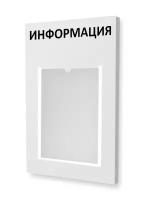 ИНФОРМАЦИЯ